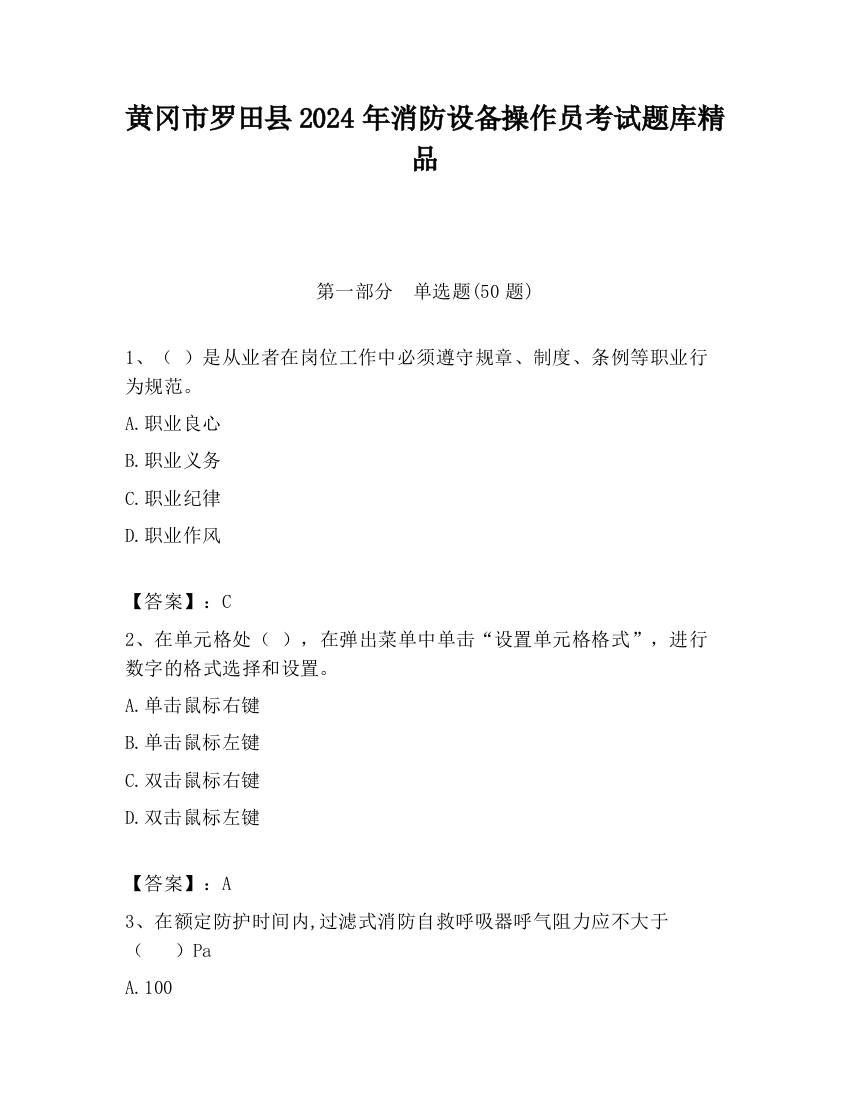 黄冈市罗田县2024年消防设备操作员考试题库精品

第一部分　单选题(50题)

1、（ ）是从业者在岗位工作中必须遵守规章、制度、条例等职业行为规范。

A.职业良心

B.职业义务

C.职业纪律

D.职业作风

【答案】：C

2、在单元格处（ ），在弹出菜单中单击“设置单元格格式”，进行数字的格式选择和设置。

A.单击鼠标右键

B.单击鼠标左键

C.双击鼠标右键

D.双击鼠标左键

【答案】：A

3、在额定防护时间内,过滤式消防自救呼吸器呼气阻力应不大于（　　）Pa

A.100